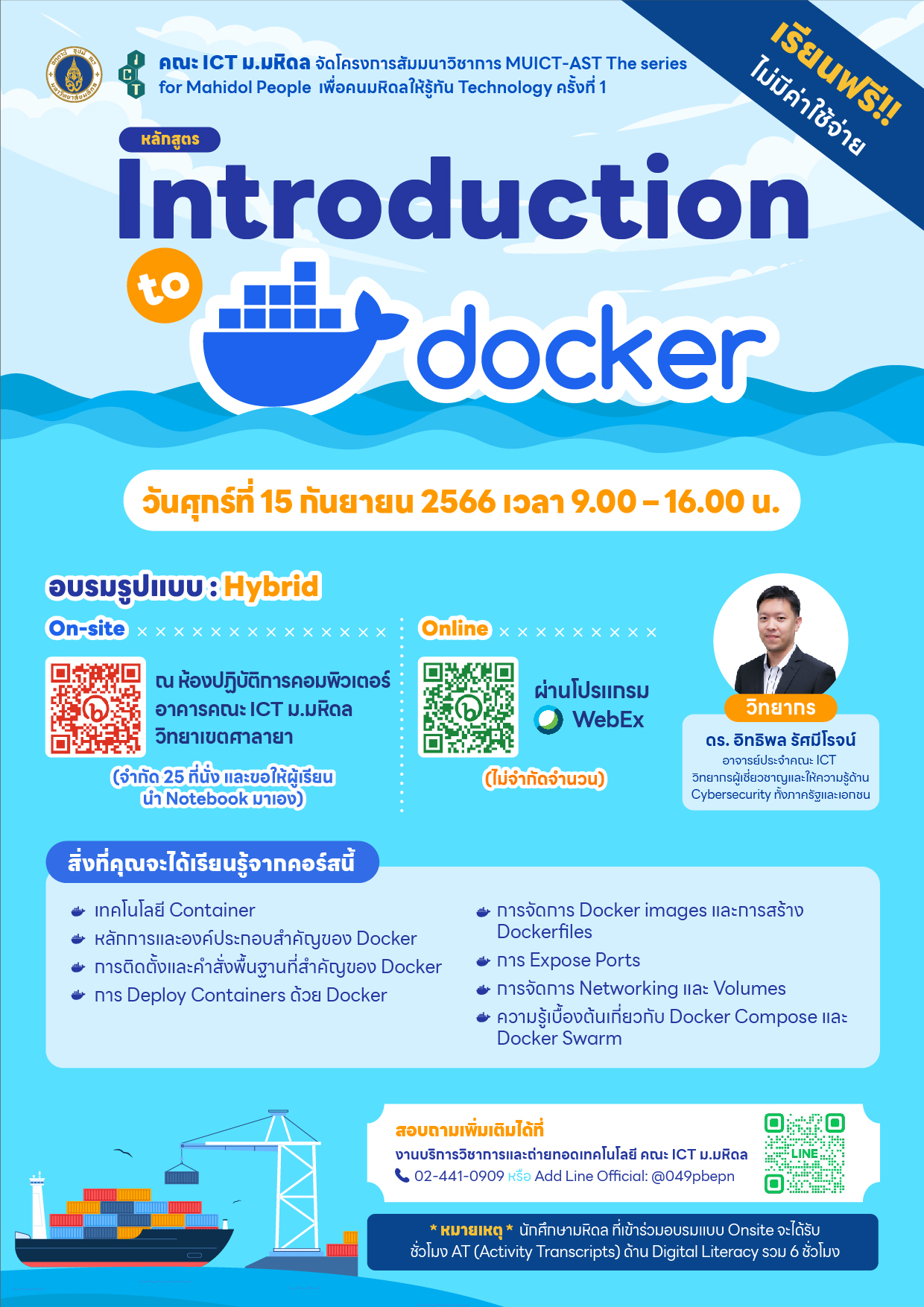 คณะ ICT ม.มหิดล จัดโครงการสัมมนาวิชาการ MUICT-AST The series for Mahidol People เพื่อคนมหิดลให้รู้ทัน Technology ครั้งที่ 1

เรียนฟรี!! ไม่มีค่าใช้จ่าย

หลักสูตร

Introduction to docker

วันศุกร์ที่ 15 กันยายน 2566 เวลา 9.00 – 16.00 น.

อบรมรูปแบบ : Hybrid

On-site

ณ ห้องปฏิบัติการคอมพิวเตอร์ อาคารคณะ ICT ม.มหิดล วิทยาเขตศาลายา

(จำกัด 25 ที่นั่ง และขอให้ผู้เรียน นำ Notebook มาเอง)

Online

ผ่านโปรแกรม WebEx

(ไม่จำกัดจำนวน)

วิทยากร

ดร. อิทธิพล รัศมีโรจน์

อาจารย์ประจำคณะ ICT วิทยากรผู้เชี่ยวชาญและให้ความรู้ด้าน Cybersecurity ทั้งภาครัฐและเอกชน

สิ่งที่คุณจะได้เรียนรู้จากคอร์สนี้

เทคโนโลยี Container
หลักการและองค์ประกอบสำคัญของ Docker
การติดตั้งและคำสั่งพื้นฐานที่สำคัญของ Docker
การ Deploy Containers ด้วย Docker

การจัดการ Docker images และการสร้าง Dockerfiles
การ Expose Ports
การจัดการ Networking และ Volumes
ความรู้เบื้องต้นเกี่ยวกับ Docker Compose และ Docker Swarm

สอบถามเพิ่มเติมได้ที่
งานบริการวิชาการและถ่ายทอดเทคโนโลยี คณะ ICT ม.มหิดล
02-441-0909 หรือ Add Line Official: @049pbepn

LINE

* หมายเหตุ * นักศึกษามหิดล ที่เข้าร่วมอบรมแบบ Onsite จะได้รับ ชั่วโมง AT (Activity Transcripts) ด้าน Digital Literacy รวม 6 ชั่วโมง